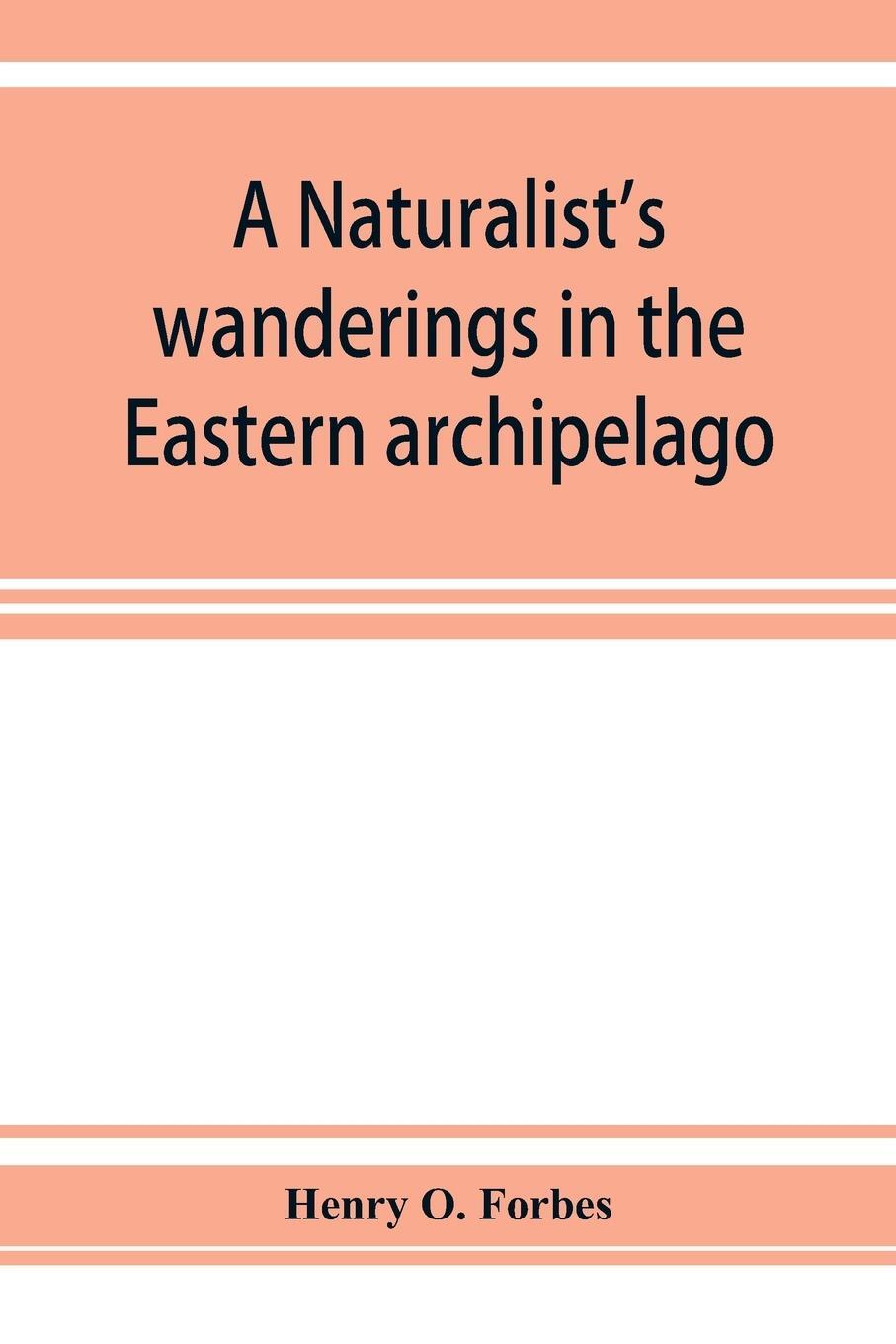 A Naturalist's wanderings in the Eastern archipelago

Henry O. Forbes